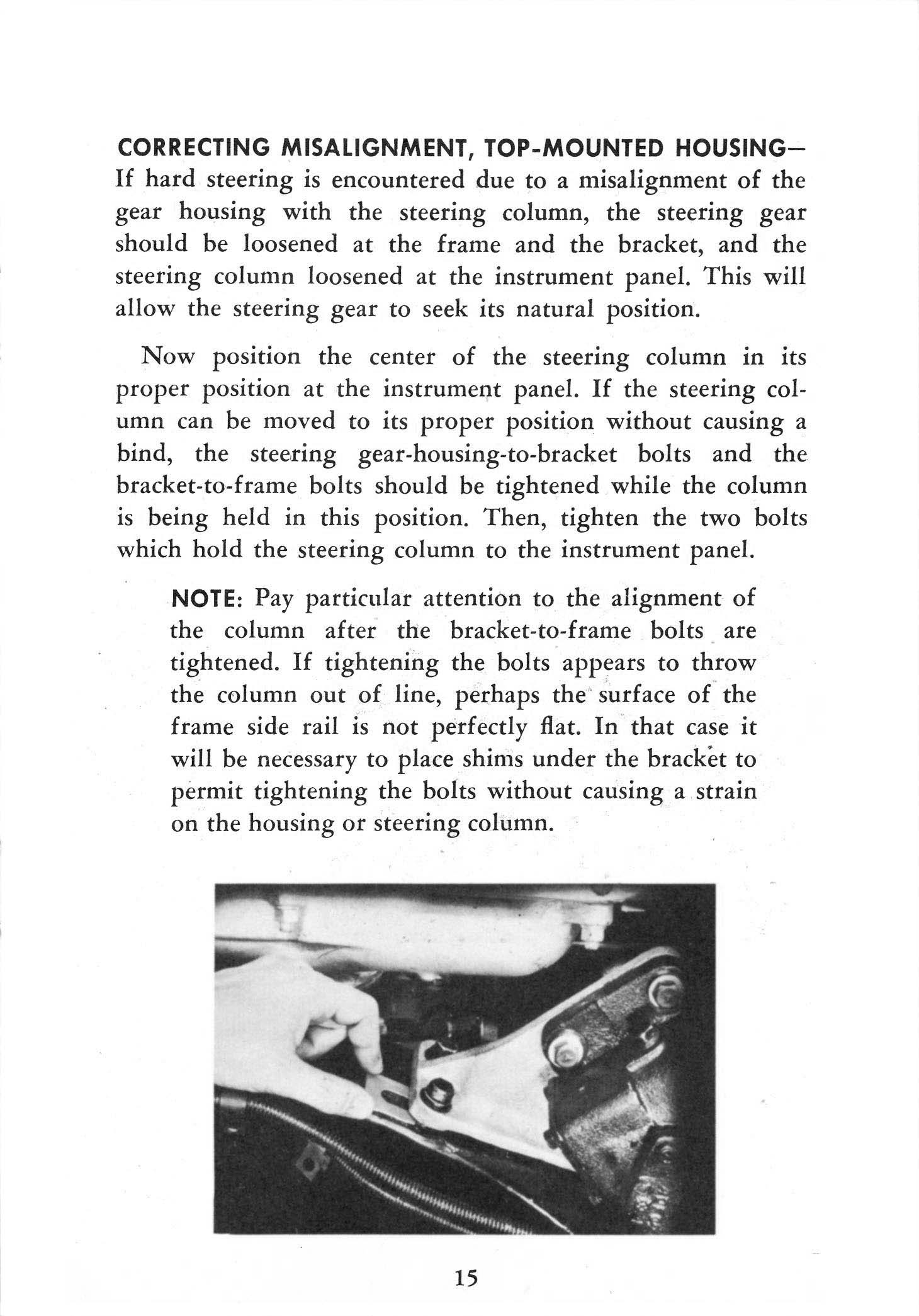 CORRECTING MISALIGNMENT, TOP-MOUNTED HOUSING— If hard steering is encountered due to a misalignment of the gear housing with the steering column, the steering gear should be loosened at the frame and the bracket, and the steering column loosened at the instrument panel. This will allow the steering gear to seek its natural position.

Now position the center of the steering column in its proper position at the instrument panel. If the steering column can be moved to its proper position without causing a bind, the steering gear-housing-to-bracket bolts and the bracket-to-frame bolts should be tightened while the column is being held in this position. Then, tighten the two bolts which hold the steering column to the instrument panel.

NOTE: Pay particular attention to the alignment of the column after the bracket-to-frame bolts are tightened. If tightening the bolts appears to throw the column out of line, perhaps the surface of the frame side rail is not perfectly flat. In that case it will be necessary to place shims under the bracket to permit tightening the bolts without causing a strain on the housing or steering column.

15